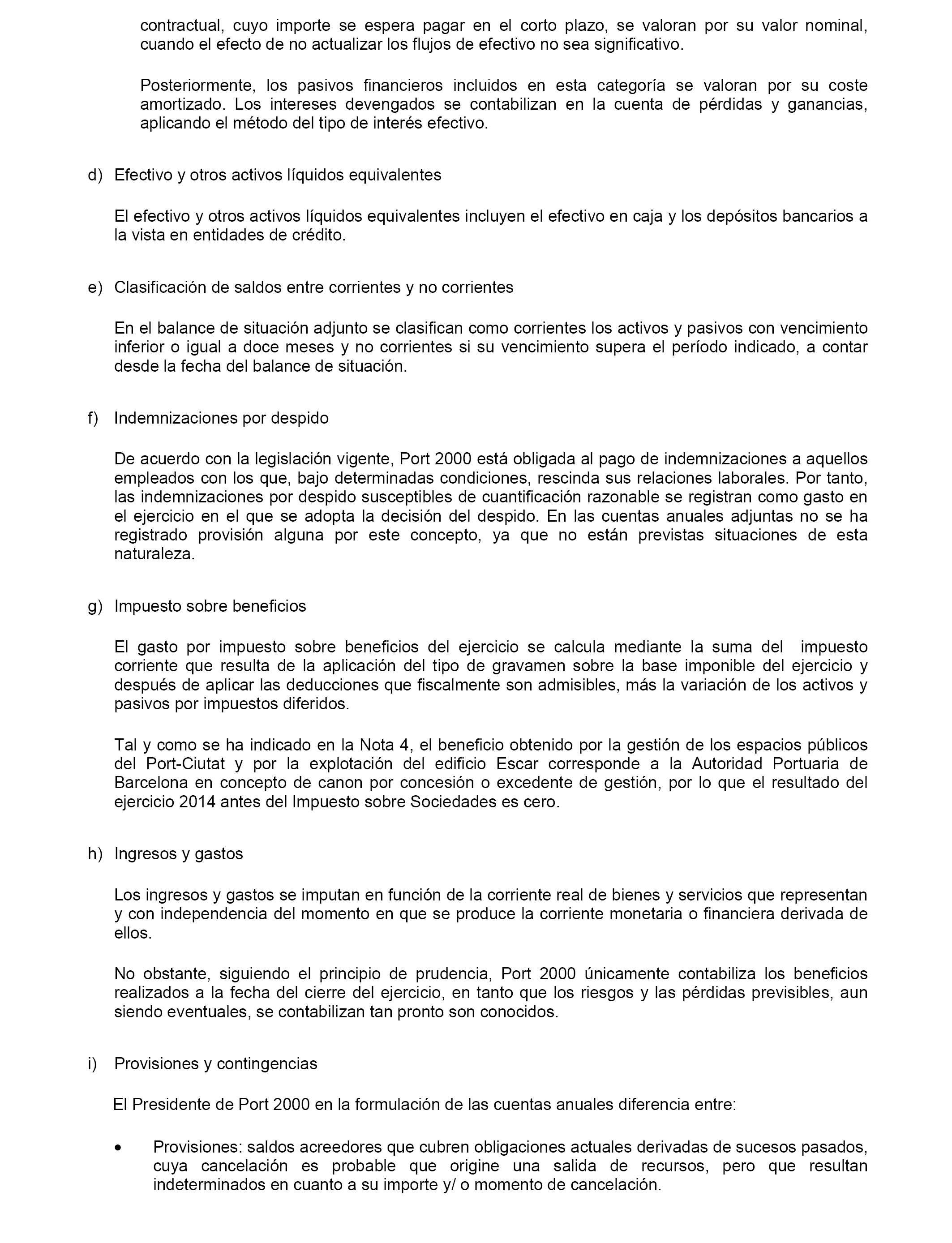 contractual, cuyo importe se espera pagar en el corto plazo, se valoran por su valor nominal, cuando el efecto de no actualizar los flujos de efectivo no sea significativo.

Posteriormente, los pasivos financieros incluidos en esta categoría se valoran por su coste amortizado. Los intereses devengados se contabilizan en la cuenta de pérdidas y ganancias, aplicando el método del tipo de interés efectivo.

d) Efectivo y otros activos líquidos equivalentes

El efectivo y otros activos líquidos equivalentes incluyen el efectivo en caja y los depósitos bancarios a la vista en entidades de crédito.

e) Clasificación de saldos entre corrientes y no corrientes

En el balance de situación adjunto se clasifican como corrientes los activos y pasivos con vencimiento inferior o igual a doce meses y no corrientes si su vencimiento supera el período indicado, a contar desde la fecha del balance de situación.

f) Indemnizaciones por despido

De acuerdo con la legislación vigente, Port 2000 está obligada al pago de indemnizaciones a aquellos empleados con los que, bajo determinadas condiciones, rescinda sus relaciones laborales. Por tanto, las indemnizaciones por despido susceptibles de cuantificación razonable se registran como gasto en el ejercicio en el que se adopta la decisión del despido. En las cuentas anuales adjuntas no se ha registrado provisión alguna por este concepto, ya que no están previstas situaciones de esta naturaleza.

g) Impuesto sobre beneficios

El gasto por impuesto sobre beneficios del ejercicio se calcula mediante la suma del impuesto corriente que resulta de la aplicación del tipo de gravamen sobre la base imponible del ejercicio y después de aplicar las deducciones que fiscalmente son admisibles, más la variación de los activos y pasivos por impuestos diferidos.

Tal y como se ha indicado en la Nota 4, el beneficio obtenido por la gestión de los espacios públicos del Port-Ciutat y por la explotación del edificio Escar corresponde a la Autoridad Portuaria de Barcelona en concepto de canon por concesión o excedente de gestión, por lo que el resultado del ejercicio 2014 antes del Impuesto sobre Sociedades es cero.

h) Ingresos y gastos

Los ingresos y gastos se imputan en función de la corriente real de bienes y servicios que representan y con independencia del momento en que se produce la corriente monetaria o financiera derivada de ellos.

No obstante, siguiendo el principio de prudencia, Port 2000 únicamente contabiliza los beneficios realizados a la fecha del cierre del ejercicio, en tanto que los riesgos y las pérdidas previsibles, aun siendo eventuales, se contabilizan tan pronto son conocidos.

i) Provisiones y contingencias

El Presidente de Port 2000 en la formulación de las cuentas anuales diferencia entre:

• Provisiones: saldos acreedores que cubren obligaciones actuales derivadas de sucesos pasados, cuya cancelación es probable que origine una salida de recursos, pero que resultan indeterminados en cuanto a su importe y/ o momento de cancelación.